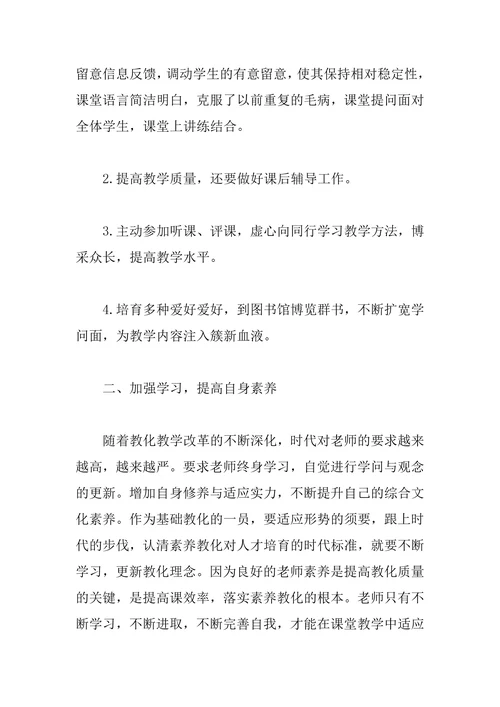 留意信息反馈，调动学生的有意留意，使其保持相对稳定性，课堂语言简洁明白，克服了以前重复的毛病，课堂提问面对全体学生，课堂上讲练结合。

2.提高教学质量，还要做好课后辅导工作。

3.主动参加听课、评课，虚心向同行学习教学方法，博采众长，提高教学水平。

4.培育多种爱好爱好，到图书馆博览群书，不断扩宽学问面，为教学内容注入簇新血液。

二、加强学习，提高自身素养

随着教化教学改革的不断深化，时代对老师的要求越来越高，越来越严。要求老师终身学习，自觉进行学问与观念的更新。增加自身修养与适应实力，不断提升自己的综合文化素养。作为基础教化的一员，要适应形势的须要，跟上时代的步伐，认清素养教化对人才培育的时代标准，就要不断学习，更新教化理念。因为良好的老师素养是提高教化质量的关键，是提高课效率，落实素养教化的根本。老师只有不断学习，不断进取，不断完善自我，才能在课堂教学中适应